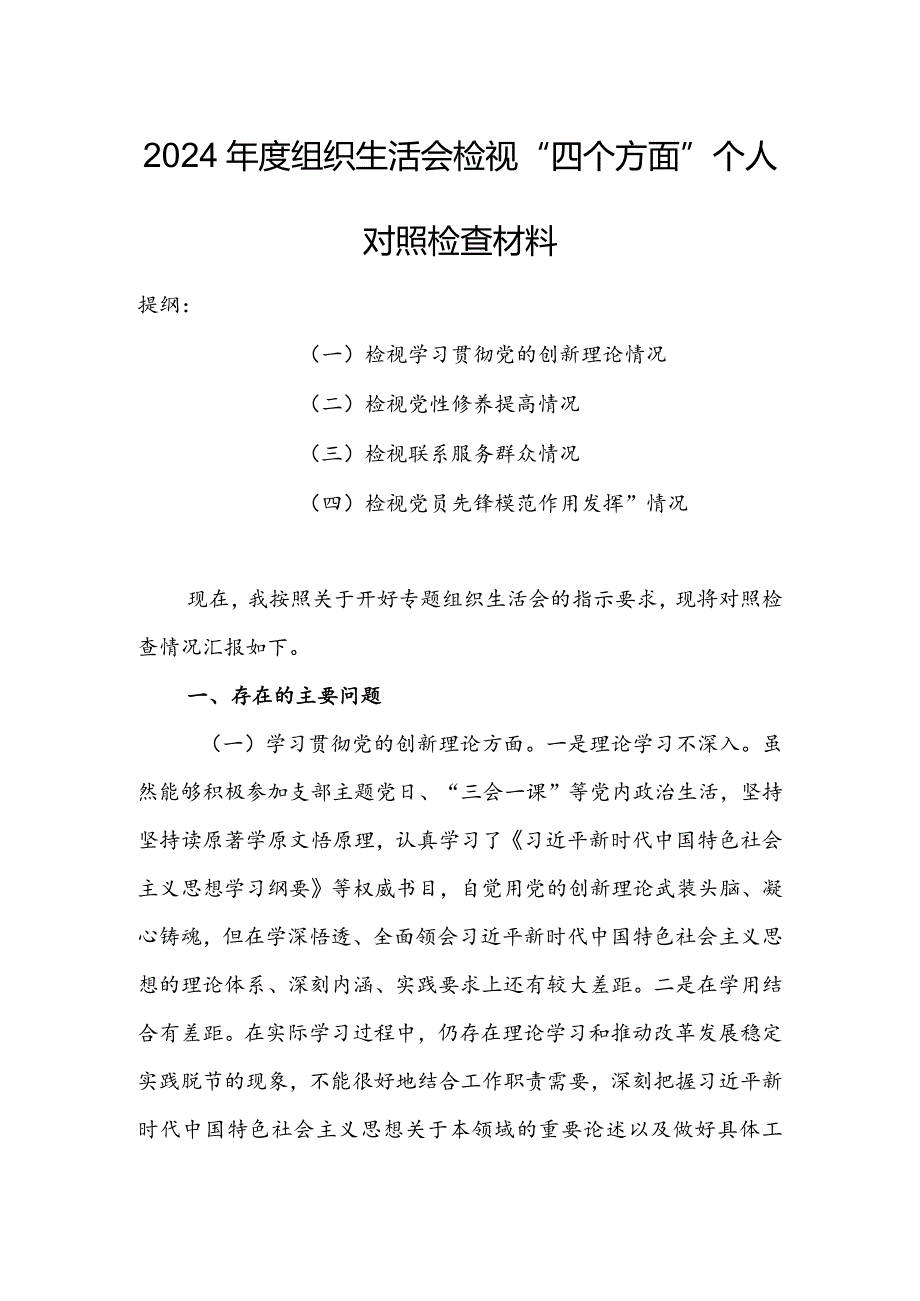 2024年度组织生活会检视“四个方面”个人对照检查材料

提纲：

（一）检视学习贯彻党的创新理论情况

（二）检视党性修养提高情况

（三）检视联系服务群众情况

（四）检视党员先锋模范作用发挥”情况

现在，我按照关于开好专题组织生活会的指示要求，现将对照检查情况汇报如下。

一、存在的主要问题

（一）学习贯彻党的创新理论方面。一是理论学习不深入。虽然能够积极参加支部主题党日、“三会一课”等党内政治生活，坚持坚持读原著学原文悟原理，认真学习了《习近平新时代中国特色社会主义思想学习纲要》等权威书目，自觉用党的创新理论武装头脑、凝心铸魂，但在学深悟透、全面领会习近平新时代中国特色社会主义思想的理论体系、深刻内涵、实践要求上还有较大差距。二是在学用结合有差距。在实际学习过程中，仍存在理论学习和推动改革发展稳定实践脱节的现象，不能很好地结合工作职责需要，深刻把握习近平新时代中国特色社会主义思想关于本领域的重要论述以及做好具体工